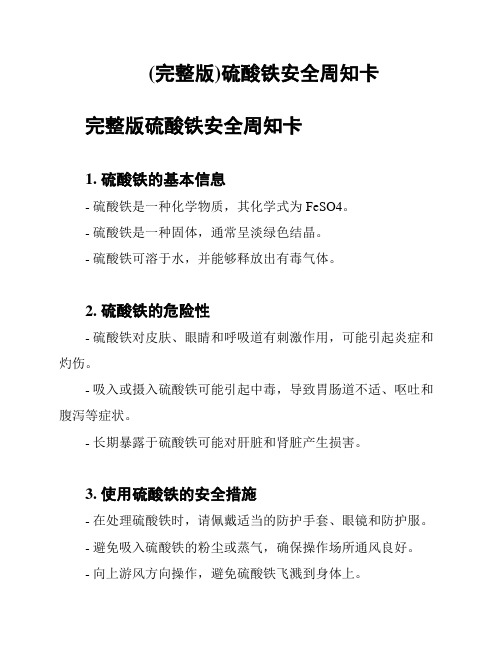 (完整版)硫酸铁安全周知卡

完整版硫酸铁安全周知卡

1. 硫酸铁的基本信息

- 硫酸铁是一种化学物质，其化学式为 FeSO4。

- 硫酸铁是一种固体，通常呈淡绿色结晶。

- 硫酸铁可溶于水，并能够释放出有毒气体。

2. 硫酸铁的危险性

- 硫酸铁对皮肤、眼睛和呼吸道有刺激作用，可能引起炎症和灼伤。

- 吸入或摄入硫酸铁可能引起中毒，导致胃肠道不适、呕吐和腹泻等症状。

- 长期暴露于硫酸铁可能对肝脏和肾脏产生损害。

3. 使用硫酸铁的安全措施

- 在处理硫酸铁时，请佩戴适当的防护手套、眼镜和防护服。

- 避免吸入硫酸铁的粉尘或蒸气，确保操作场所通风良好。

- 向上游风方向操作，避免硫酸铁飞溅到身体上。